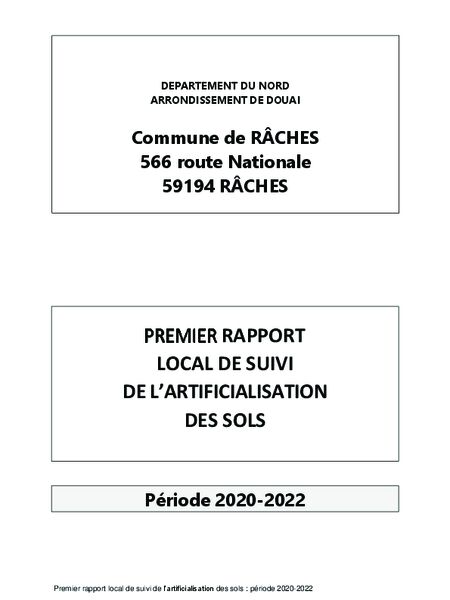 DEPARTEMENT DU NORD
ARRONDISSEMENT DE DOUAI

Commune de RÂCHES
566 route Nationale
59194 RÂCHES

PREMIER RAPPORT
LOCAL DE SUIVI
DE L'ARTIFICIALISATION
DES SOLS

Période 2020-2022

Premier rapport local de suivi de l'artificialisation des sols : période 2020-2022